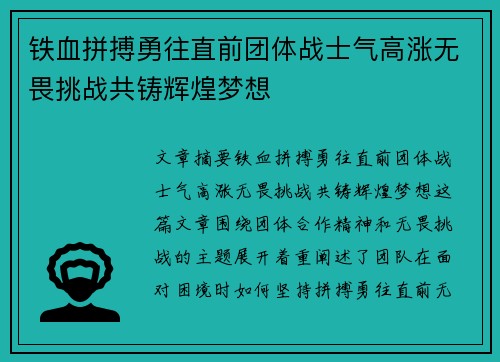 铁血拼搏勇往直前团体战士气高涨无畏挑战共铸辉煌梦想

文章摘要铁血拼搏勇往直前团体战士气高涨无畏挑战共铸辉煌梦想这篇文章围绕团体合作精神和无畏挑战的主题展开着重阐述了团队在面对困境时如何坚持拼搏勇往直前无